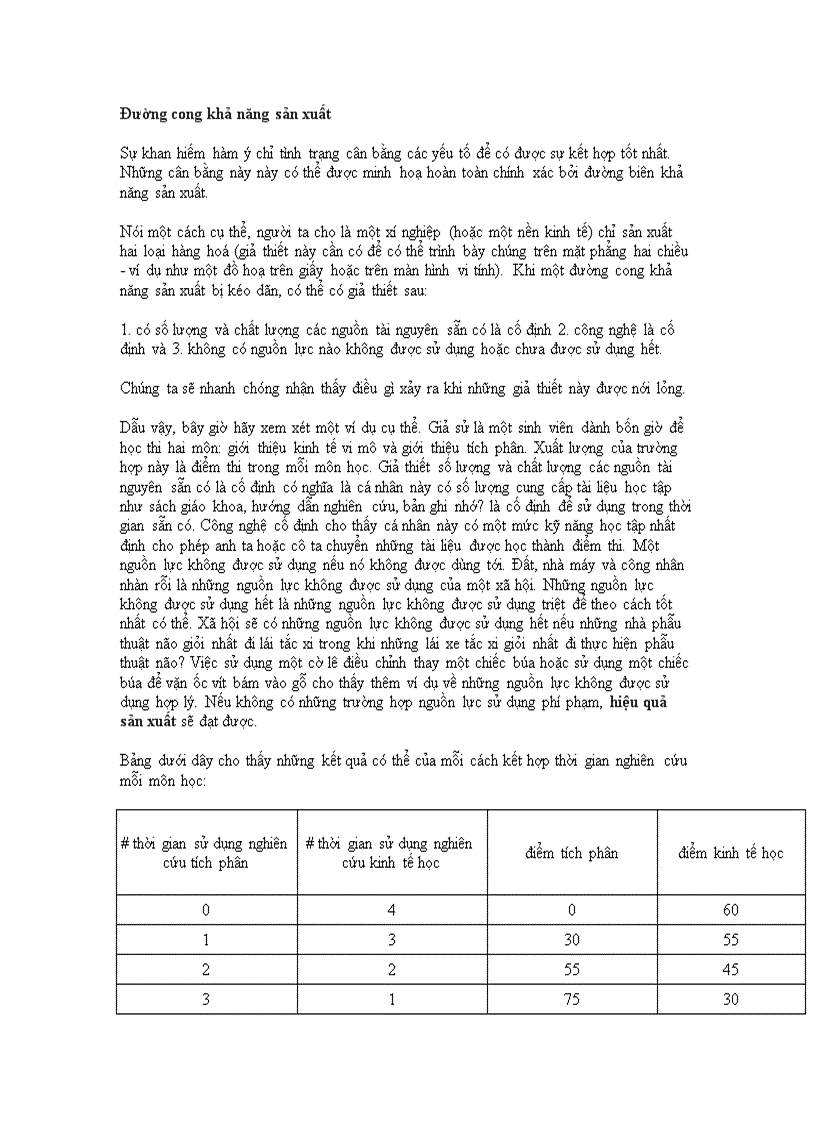 Đường cong khả năng sản xuất

Sự khan hiếm hàm ý chỉ tình trạng cân bằng các yếu tố để có được sự kết hợp tốt nhất. Những cân bằng này này có thể được minh hoạ hoàn toàn chính xác bởi đường biên khả năng sản xuất.

Nói một cách cụ thể, người ta cho là một xí nghiệp (hoặc một nền kinh tế) chỉ sản xuất hai loại hàng hoá (giả thiết này cần có để có thể trình bày chúng trên mặt phẳng hai chiều - ví dụ như một đồ hoạ trên giấy hoặc trên màn hình vi tính). Khi một đường cong khả năng sản xuất bị kéo dãn, có thể có giả thiết sau:

1. có số lượng và chất lượng các nguồn tài nguyên sẵn có là cố định 2. công nghệ là cố định và 3. không có nguồn lực nào không được sử dụng hoặc chưa được sử dụng hết.

Chúng ta sẽ nhanh chóng nhận thấy điều gì xảy ra khi những giả thiết này được nới lỏng.

Dẫu vậy, bây giờ hãy xem xét một ví dụ cụ thể. Giả sử là một sinh viên dành bốn giờ để học thi hai môn: giới thiệu kinh tế vi mô và giới thiệu tích phân. Xuất lượng của trường hợp này là điểm thi trong mỗi môn học. Giả thiết số lượng và chất lượng các nguồn tài nguyên sẵn có là cố định có nghĩa là cá nhân này có số lượng cung cấp tài liệu học tập như sách giáo khoa, hướng dẫn nghiên cứu, bản ghi nhớ? là cố định để sử dụng trong thời gian sẵn có. Công nghệ cố định cho thấy cá nhân này có một mức kỹ năng học tập nhất định cho phép anh ta hoặc cô ta chuyển những tài liệu được học thành điểm thi. Một nguồn lực không được sử dụng nếu nó không được dùng tới. Đất, nhà máy và công nhân nhàn rỗi là những nguồn lực không được sử dụng của một xã hội. Những nguồn lực không được sử dụng hết là những nguồn lực không được sử dụng triệt để theo cách tốt nhất có thể. Xã hội sẽ có những nguồn lực không được sử dụng hết nếu những nhà phẫu thuật não giỏi nhất đi lái tắc xi trong khi những lái xe tắc xi giỏi nhất đi thực hiện phẫu thuật não? Việc sử dụng một cờ lê điều chỉnh thay một chiếc búa hoặc sử dụng một chiếc búa để vặn ốc vít bám vào gỗ cho thấy thêm ví dụ về những nguồn lực không được sử dụng hợp lý. Nếu không có những trường hợp nguồn lực sử dụng phí phạm, hiệu quả sản xuất sẽ đạt được.

Bảng dưới đây cho thấy những kết quả có thể của mỗi cách kết hợp thời gian nghiên cứu mỗi môn học:

| # thời gian sử dụng nghiên cứu tích phân | # thời gian sử dụng nghiên cứu kinh tế học | điểm tích phân | điểm kinh tế học |
|---|---|---|---|
| 0 | 4 | 0 | 60 |
| 1 | 3 | 30 | 55 |
| 2 | 2 | 55 | 45 |
| 3 | 1 | 75 | 30 |